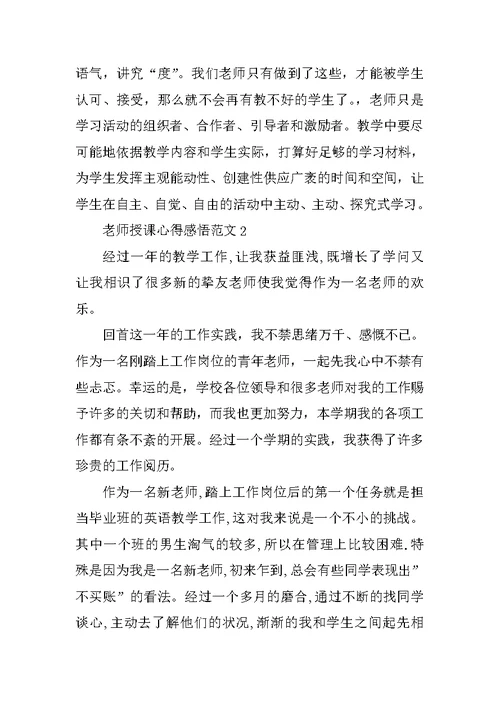 语气，讲究“度”。我们老师只有做到了这些，才能被学生认可、接受，那么就不会再有教不好的学生了。，老师只是学习活动的组织者、合作者、引导者和激励者。教学中要尽可能地依据教学内容和学生实际，打算好足够的学习材料，为学生发挥主观能动性、创建性供应广袤的时间和空间，让学生在自主、自觉、自由的活动中主动、主动、探究式学习。

老师授课心得感悟范文 2

经过一年的教学工作，让我获益匪浅，既增长了学问又让我相识了很多新的挚友老师使我觉得作为一名老师的欢乐。

回首这一年的工作实践，我不禁思绪万千、感慨不已。作为一名刚踏上工作岗位的青年老师，一起先我心中不禁有些忐忑。幸运的是，学校各位领导和很多老师对我的工作赐予许多的关切和帮助，而我也更加努力，本学期我的各项工作都有条不紊的开展。经过一个学期的实践，我获得了许多珍贵的工作阅历。

作为一名新老师，踏上工作岗位后的第一个任务就是担当毕业班的英语教学工作，这对我来说是一个不小的挑战。其中一个班的男生淘气的较多，所以在管理上比较困难，特殊是因为我是一名新老师，初来乍到，总会有些同学表现出”不买账”的看法。经过一个多月的磨合，通过不断的找同学谈心，主动去了解他们的状况，渐渐的我和学生之间起先相